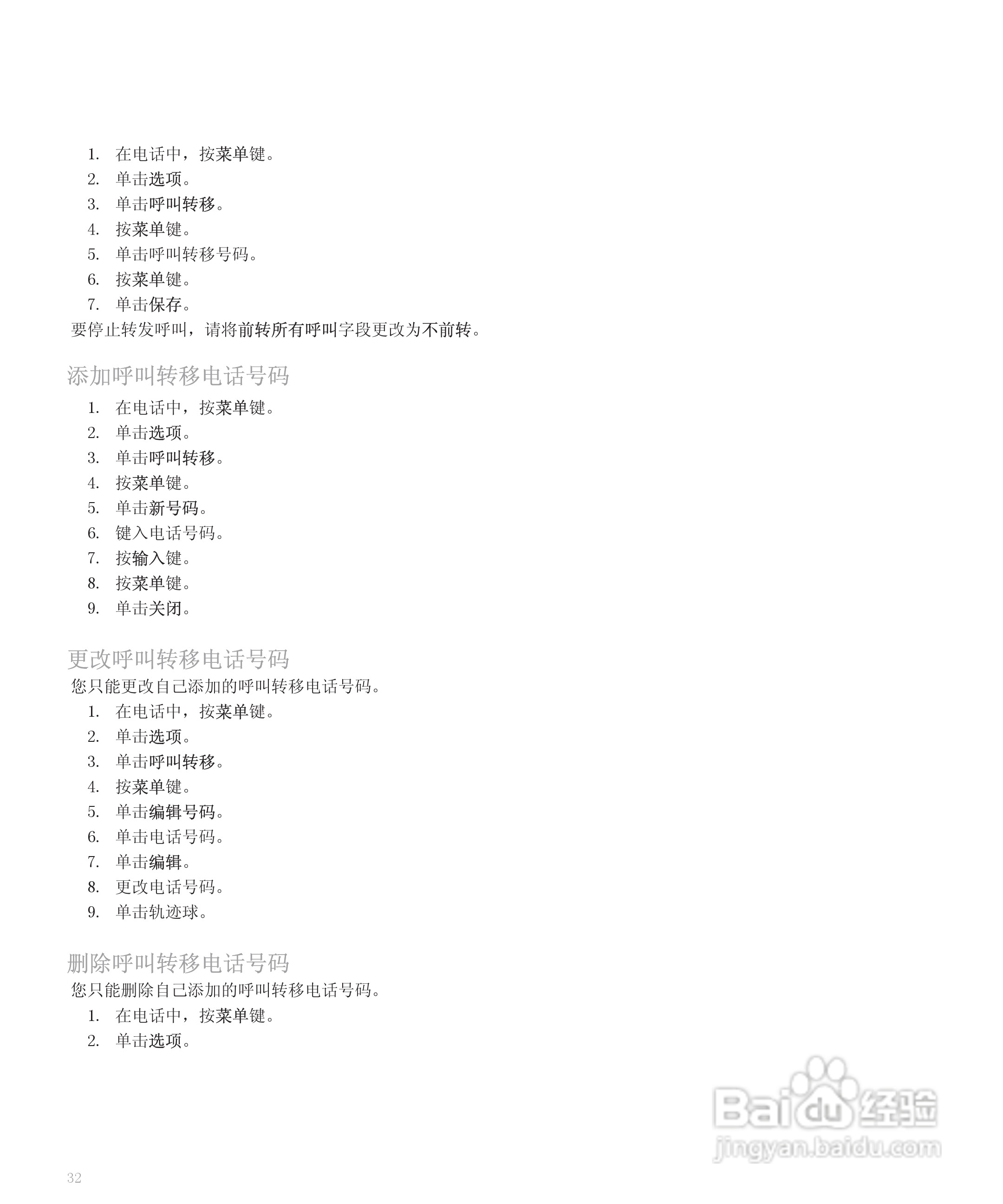 1. 在电话中，按菜单键。
2. 单击选项。
3. 单击呼叫转移。
4. 按菜单键。
5. 单击呼叫转移号码。
6. 按菜单键。
7. 单击保存。

要停止转发呼叫，请将前转所有呼叫字段更改为不前转。

添加呼叫转移电话号码

1. 在电话中，按菜单键。
2. 单击选项。
3. 单击呼叫转移。
4. 按菜单键。
5. 单击新号码。
6. 键入电话号码。
7. 按输入键。
8. 按菜单键。
9. 单击关闭。

更改呼叫转移电话号码

您只能更改自己添加的呼叫转移电话号码。

1. 在电话中，按菜单键。
2. 单击选项。
3. 单击呼叫转移。
4. 按菜单键。
5. 单击编辑号码。
6. 单击电话号码。
7. 单击编辑。
8. 更改电话号码。
9. 单击轨迹球。

删除呼叫转移电话号码

您只能删除自己添加的呼叫转移电话号码。

1. 在电话中，按菜单键。
2. 单击选项。

Baidu 经验
jingyan.baidu.com

32